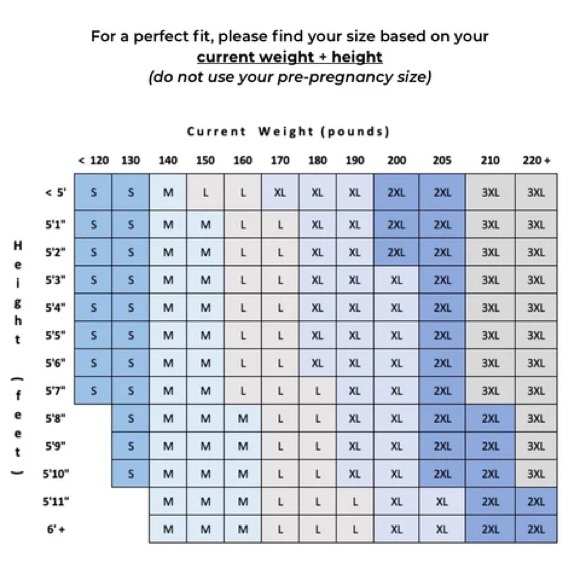 For a perfect fit, please find your size based on your
current weight + height
(do not use your pre-pregnancy size)

Current Weight (pounds)

Height (feet)

| | < 120 | 130 | 140 | 150 | 160 | 170 | 180 | 190 | 200 | 205 | 210 | 220 + |
|---|---|---|---|---|---|---|---|---|---|---|---|---|
| < 5' | S | S | M | L | L | XL | XL | XL | 2XL | 2XL | 3XL | 3XL |
| 5'1" | S | S | M | M | L | L | XL | XL | 2XL | 2XL | 3XL | 3XL |
| 5'2" | S | S | M | M | L | L | XL | XL | 2XL | 2XL | 3XL | 3XL |
| 5'3" | S | S | M | M | L | L | XL | XL | XL | 2XL | 3XL | 3XL |
| 5'4" | S | S | M | M | L | L | XL | XL | XL | 2XL | 3XL | 3XL |
| 5'5" | S | S | M | M | L | L | XL | XL | XL | 2XL | 3XL | 3XL |
| 5'6" | S | S | M | M | L | L | XL | XL | XL | 2XL | 3XL | 3XL |
| 5'7" | S | S | M | M | L | L | L | XL | XL | 2XL | 3XL | 3XL |
| 5'8" | | S | M | M | M | L | L | XL | XL | 2XL | 2XL | 3XL |
| 5'9" | | S | M | M | M | L | L | XL | XL | 2XL | 2XL | 3XL |
| 5'10" | | S | M | M | M | L | L | XL | XL | 2XL | 2XL | 3XL |
| 5'11" | | | M | M | M | L | L | L | XL | XL | 2XL | 2XL |
| 6' + | | | M | M | M | L | L | L | XL | XL | 2XL | 2XL |